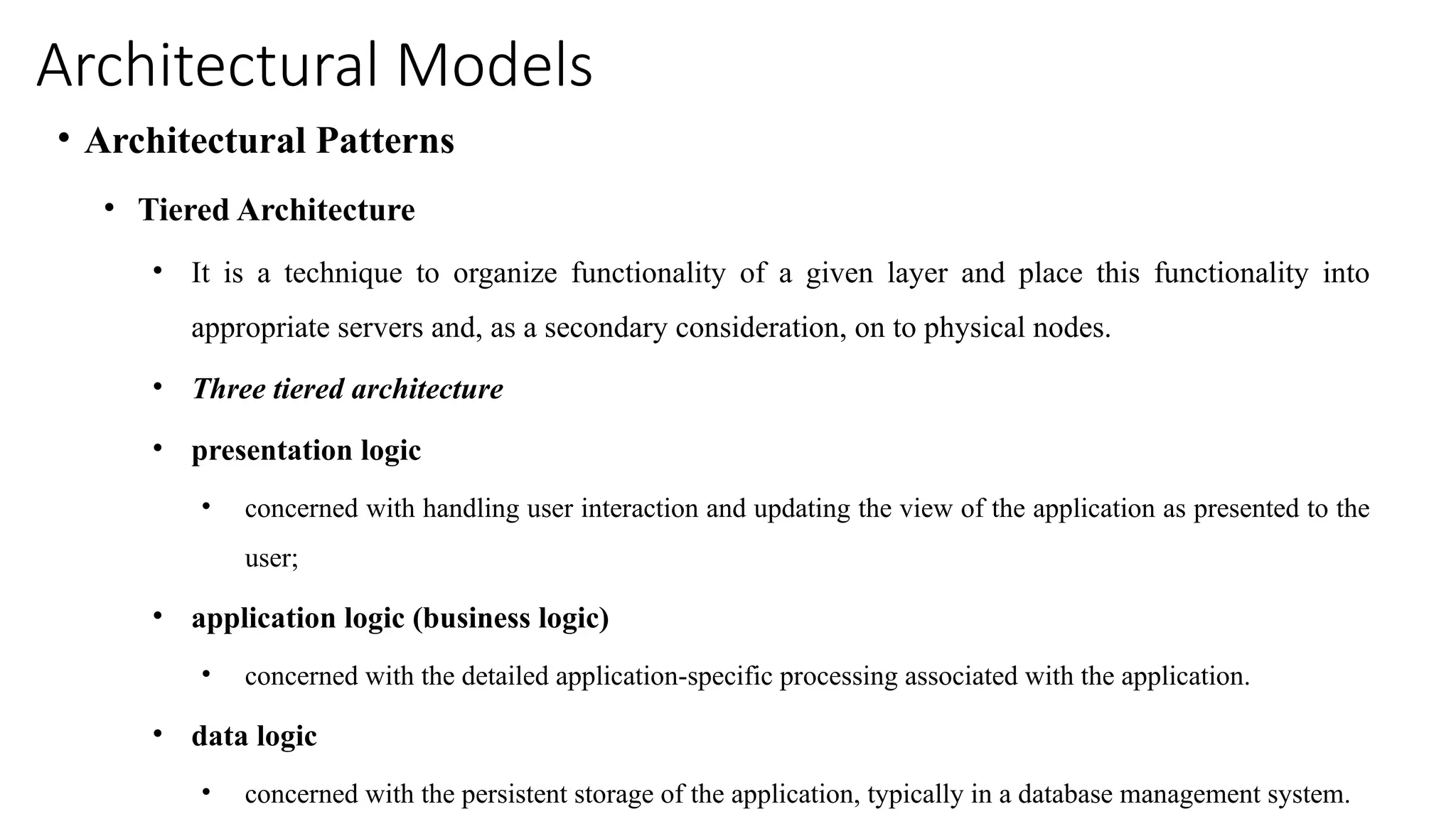 Architectural Models

• Architectural Patterns

• Tiered Architecture

• It is a technique to organize functionality of a given layer and place this functionality into appropriate servers and, as a secondary consideration, on to physical nodes.

• Three tiered architecture

• presentation logic

• concerned with handling user interaction and updating the view of the application as presented to the user;

• application logic (business logic)

• concerned with the detailed application-specific processing associated with the application.

• data logic

• concerned with the persistent storage of the application, typically in a database management system.